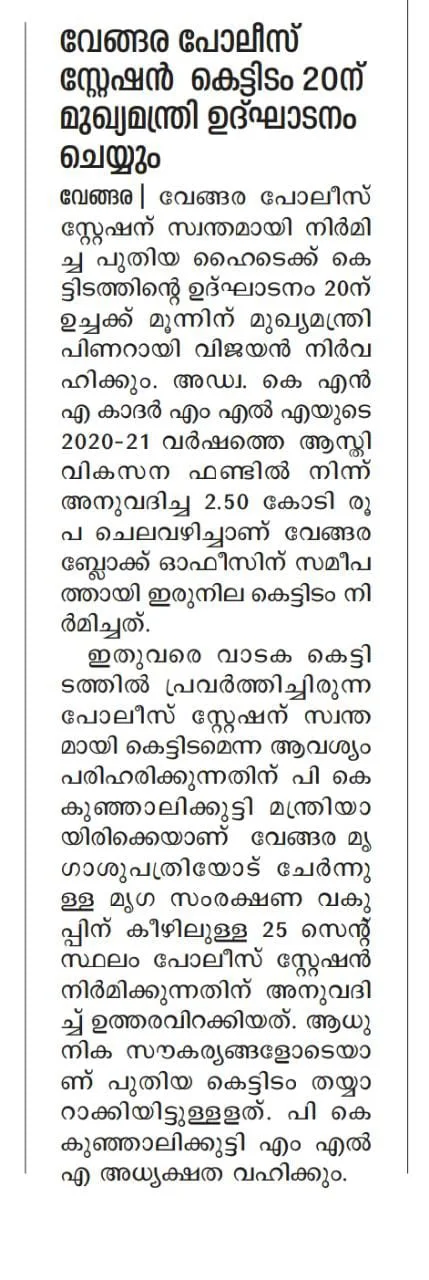 വേങ്ങര പോലീസ് സ്റ്റേഷൻ കെട്ടിടം 20ന് മുഖ്യമന്ത്രി ഉദ്ഘാടനം ചെയ്യും

വേങ്ങര | വേങ്ങര പോലീസ് സ്റ്റേഷന് സ്വന്തമായി നിർമിച്ച പുതിയ ഹൈടെക്ക് കെട്ടിടത്തിന്റെ ഉദ്ഘാടനം 20ന് ഉച്ചക്ക് മൂന്നിന് മുഖ്യമന്ത്രി പിണറായി വിജയൻ നിർവഹിക്കും. അഡ്വ. കെ എൻ എ കാദർ എം എൽ എയുടെ 2020-21 വർഷത്തെ ആസ്തി വികസന ഫണ്ടിൽ നിന്ന് അനുവദിച്ച 2.50 കോടി രൂപ ചെലവഴിച്ചാണ് വേങ്ങര ബ്ലോക്ക് ഓഫീസിന് സമീപത്തായി ഇരുനില കെട്ടിടം നിർമിച്ചത്.

ഇതുവരെ വാടക കെട്ടിടത്തിൽ പ്രവർത്തിച്ചിരുന്ന പോലീസ് സ്റ്റേഷന് സ്വന്തമായി കെട്ടിടമെന്ന ആവശ്യം പരിഹരിക്കുന്നതിന് പി കെ കുഞ്ഞാലിക്കുട്ടി മന്ത്രിയായിരിക്കെയാണ് വേങ്ങര മൃഗാശുപത്രിയോട് ചേർന്നുള്ള മൃഗ സംരക്ഷണ വകുപ്പിന് കീഴിലുള്ള 25 സെന്റ് സ്ഥലം പോലീസ് സ്റ്റേഷൻ നിർമിക്കുന്നതിന് അനുവദിച്ച് ഉത്തരവിറക്കിയത്. ആധുനിക സൗകര്യങ്ങളോടെയാണ് പുതിയ കെട്ടിടം തയ്യാറാക്കിയിട്ടുള്ളത്. പി കെ കുഞ്ഞാലിക്കുട്ടി എം എൽ എ അധ്യക്ഷത വഹിക്കും.